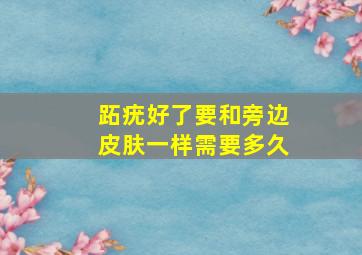 跖疣好了要和旁边皮肤一样需要多久